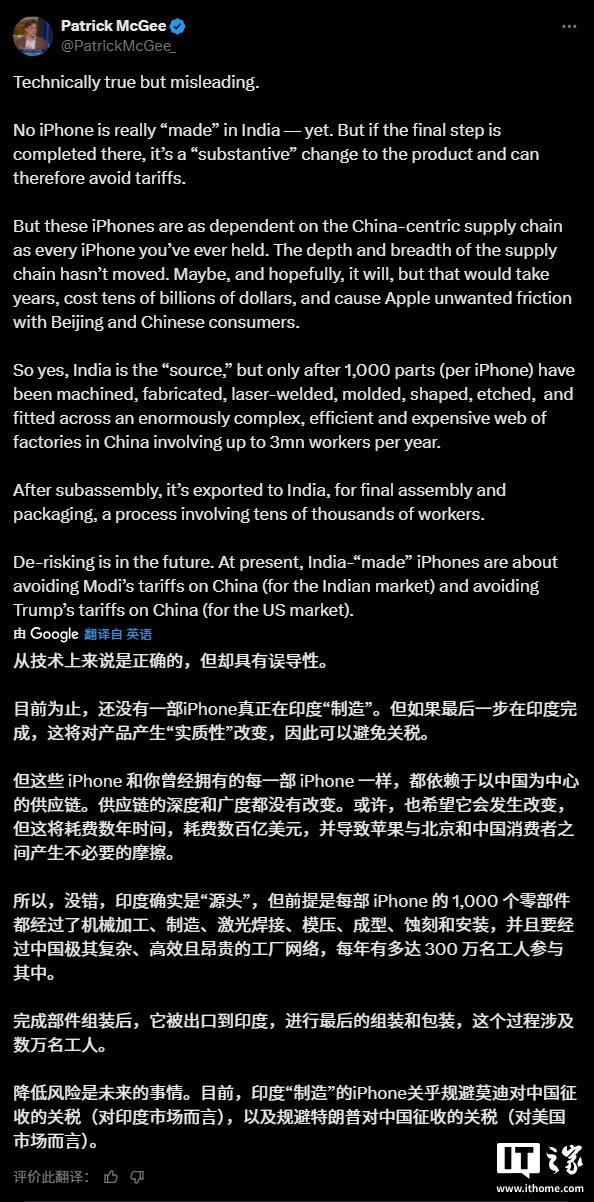 Patrick McGee
@PatrickMcGee_

Technically true but misleading.

No iPhone is really “made” in India — yet. But if the final step is completed there, it’s a “substantive” change to the product and can therefore avoid tariffs.

But these iPhones are as dependent on the China-centric supply chain as every iPhone you’ve ever held. The depth and breadth of the supply chain hasn’t moved. Maybe, and hopefully, it will, but that would take years, cost tens of billions of dollars, and cause Apple unwanted friction with Beijing and Chinese consumers.

So yes, India is the “source,” but only after 1,000 parts (per iPhone) have been machined, fabricated, laser-welded, molded, shaped, etched, and fitted across an enormously complex, efficient and expensive web of factories in China involving up to 3mn workers per year.

After subassembly, it’s exported to India, for final assembly and packaging, a process involving tens of thousands of workers.

De-risking is in the future. At present, India-“made” iPhones are about avoiding Modi’s tariffs on China (for the Indian market) and avoiding Trump’s tariffs on China (for the US market).

由 Google 翻译自 英语

从技术上来说是正确的，但却具有误导性。

目前为止，还没有一部iPhone真正在印度“制造”。但如果最后一步在印度完成，这将对产品产生“实质性”改变，因此可以避免关税。

但这些 iPhone 和你曾经拥有的每一部 iPhone 一样，都依赖于以中国为中心的供应链。供应链的深度和广度都没有改变。或许，也希望它会发生改变，但这将耗费数年时间，耗费数百亿美元，并导致苹果与北京和中国消费者之间产生不必要的摩擦。

所以，没错，印度确实是“源头”，但前提是每部 iPhone 的 1,000 个零部件都经过了机械加工、制造、激光焊接、模压、成型、蚀刻和安装，并且要经过中国极其复杂、高效且昂贵的工厂网络，每年有多达 300 万名工人参与其中。

完成部件组装后，它被出口到印度，进行最后的组装和包装，这个过程涉及数万名工人。

降低风险是未来的事情。目前，印度“制造”的iPhone关乎规避莫迪对中国征收的关税（对印度市场而言），以及规避特朗普对中国征收的关税（对美国市场而言）。

评价此翻译：

IT之家
www.ithome.com